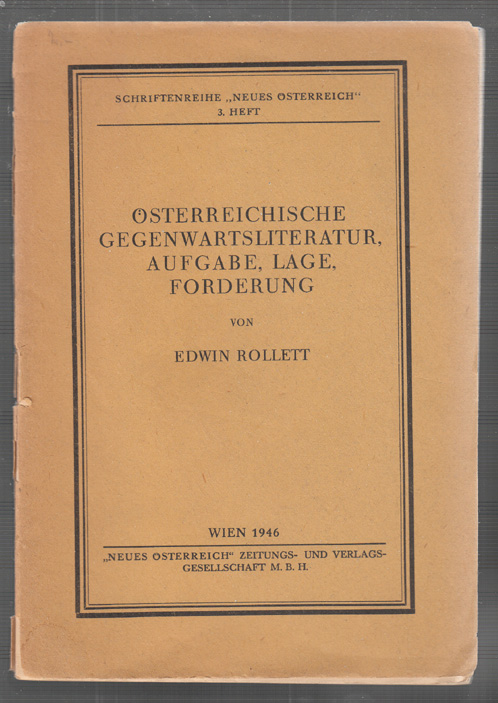 SCHRIFTENREIHE „NEUES ÖSTERREICH“
3. HEFT

ÖSTERREICHISCHE GEGENWARTSLITERATUR, AUFGABE, LAGE, FORDERUNG

VON

EDWIN ROLLETT

WIEN 1946

„NEUES ÖSTERREICH“ ZEITUNGS- UND VERLAGSGESELLSCHAFT M. B. H.